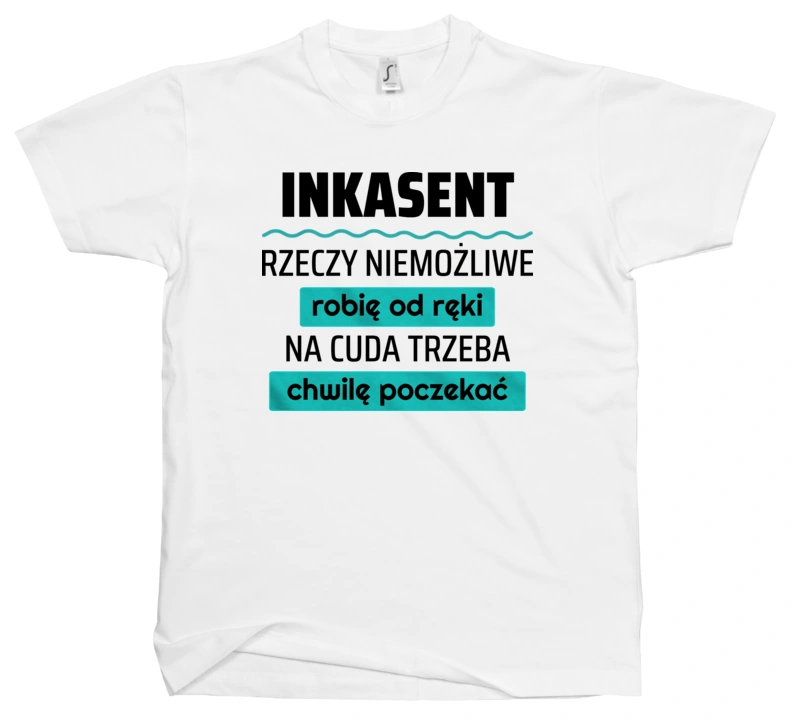 INKASENT
RZECZY NIEMOŻLIWE
robię od ręki
NA CUDA TRZEBA
chwilę poczekać